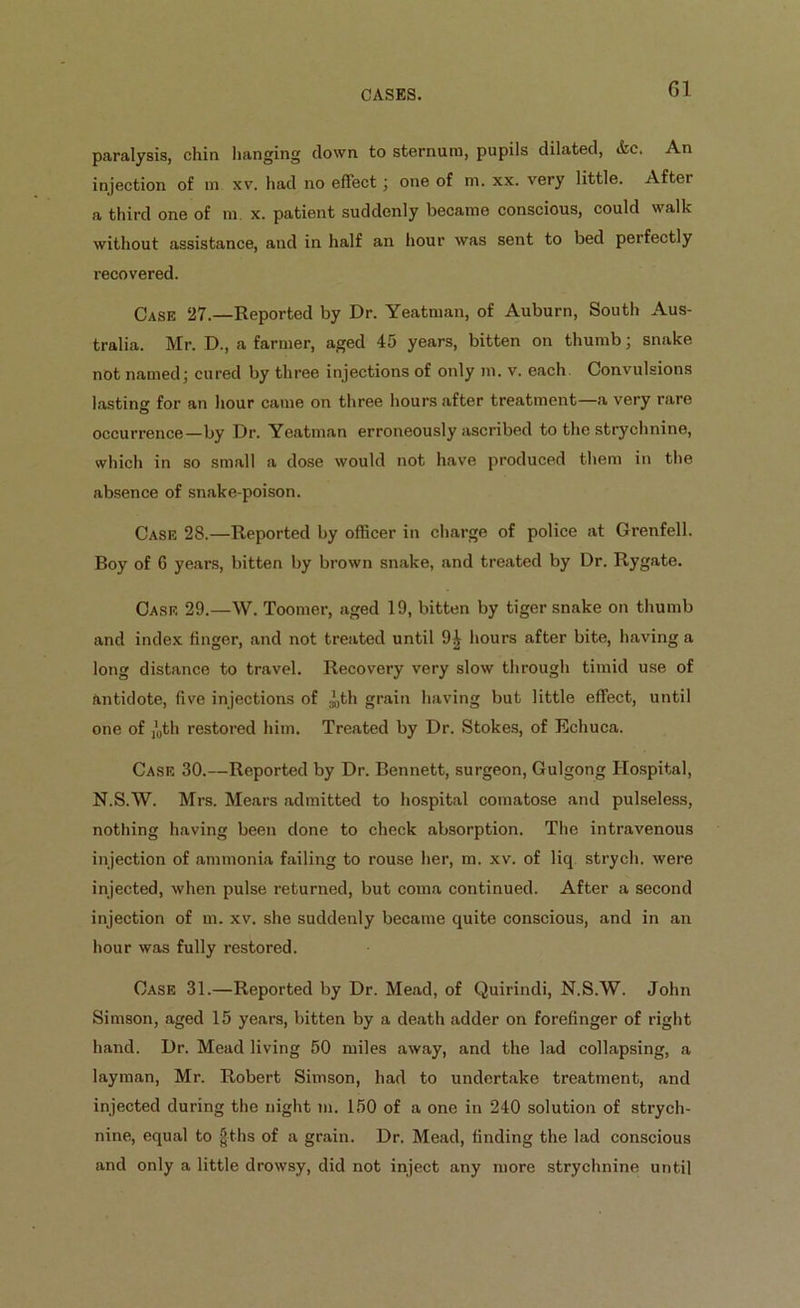 CASES. 61

paralysis, chin hanging down to sternum, pupils dilated, &c. An injection of m. xv. had no effect; one of m. xx. very little. After a third one of m. x. patient suddenly became conscious, could walk without assistance, and in half an hour was sent to bed perfectly recovered.

Case 27.—Reported by Dr. Yeatman, of Auburn, South Australia. Mr. D., a farmer, aged 45 years, bitten on thumb; snake not named; cured by three injections of only m. v. each. Convulsions lasting for an hour came on three hours after treatment—a very rare occurrence—by Dr. Yeatman erroneously ascribed to the strychnine, which in so small a dose would not have produced them in the absence of snake-poison.

Case 28.—Reported by officer in charge of police at Grenfell. Boy of 6 years, bitten by brown snake, and treated by Dr. Rygate.

Case 29.—W. Toomer, aged 19, bitten by tiger snake on thumb and index finger, and not treated until $9\frac{1}{2}$ hours after bite, having a long distance to travel. Recovery very slow through timid use of antidote, five injections of $\frac{1}{30}$th grain having but little effect, until one of $\frac{1}{10}$th restored him. Treated by Dr. Stokes, of Echuca.

Case 30.—Reported by Dr. Bennett, surgeon, Gulgong Hospital, N.S.W. Mrs. Mears admitted to hospital comatose and pulseless, nothing having been done to check absorption. The intravenous injection of ammonia failing to rouse her, m. xv. of liq. strych. were injected, when pulse returned, but coma continued. After a second injection of m. xv. she suddenly became quite conscious, and in an hour was fully restored.

Case 31.—Reported by Dr. Mead, of Quirindi, N.S.W. John Simson, aged 15 years, bitten by a death adder on forefinger of right hand. Dr. Mead living 50 miles away, and the lad collapsing, a layman, Mr. Robert Simson, had to undertake treatment, and injected during the night m. 150 of a one in 240 solution of strychnine, equal to $\frac{5}{8}$ths of a grain. Dr. Mead, finding the lad conscious and only a little drowsy, did not inject any more strychnine until